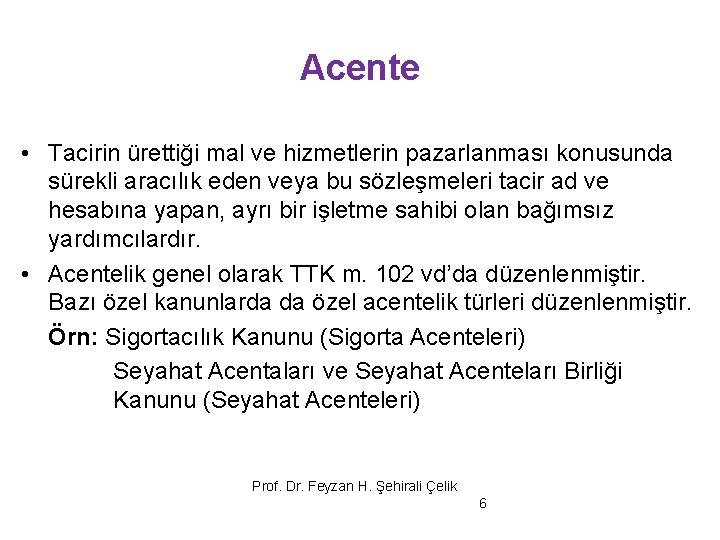 Acente

• Tacirin ürettiği mal ve hizmetlerin pazarlanması konusunda sürekli aracılık eden veya bu sözleşmeleri tacir ad ve hesabına yapan, ayrı bir işletme sahibi olan bağımsız yardımcılardır.

• Acentelik genel olarak TTK m. 102 vd'da düzenlenmiştir. Bazı özel kanunlarda da özel acentelik türleri düzenlenmiştir.

Örn: Sigortacılık Kanunu (Sigorta Acenteleri)

Seyahat Acentaları ve Seyahat Acenteları Birliği Kanunu (Seyahat Acenteleri)

Prof. Dr. Feyzan H. Şehirali Çelik

6